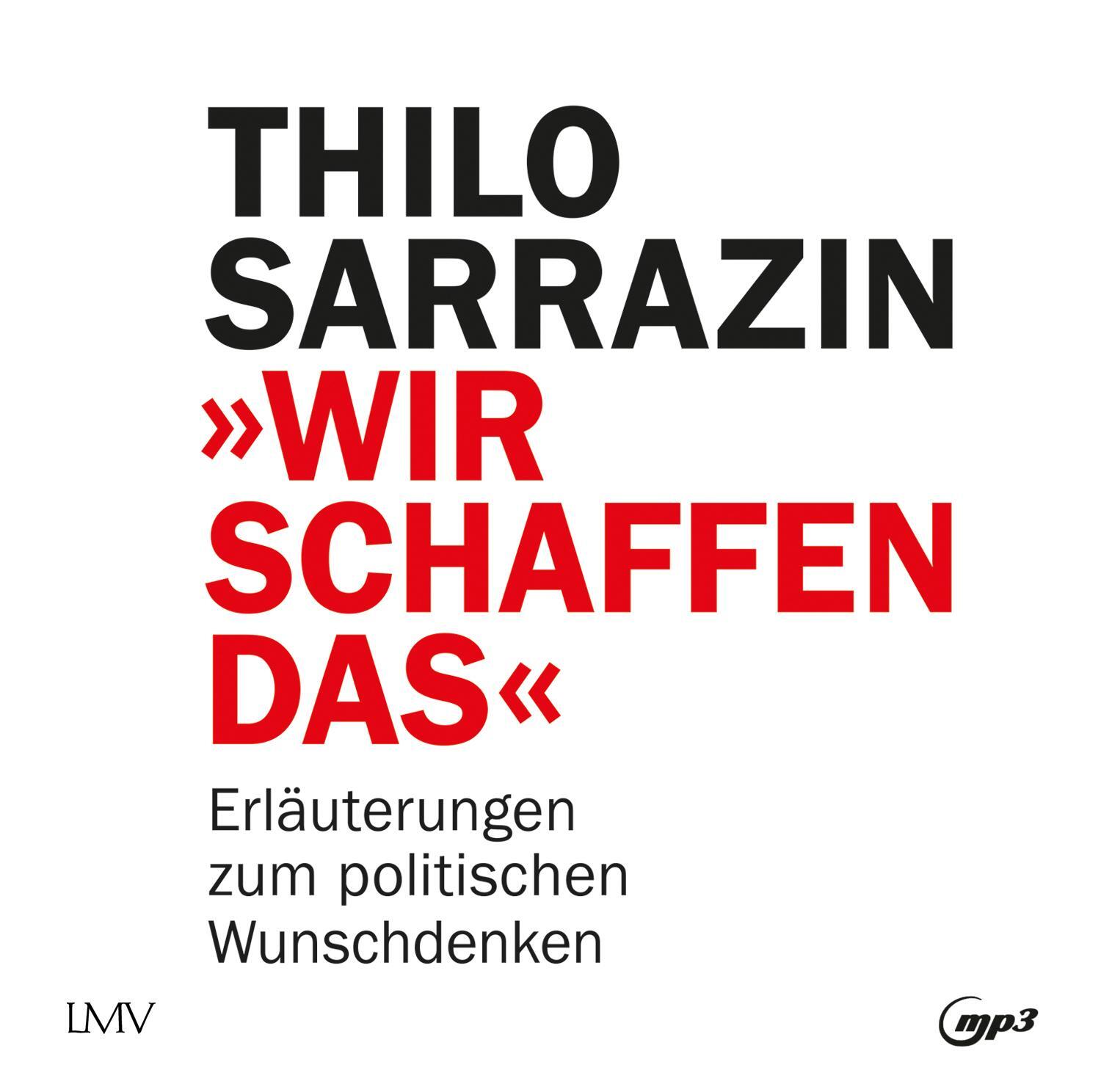 THILO SARRAZIN

»WIR SCHAFFEN DAS«

Erläuterungen zum politischen Wunschdenken

LMV

mp3